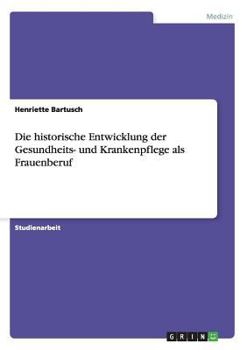 Medizin

Henriette Bartusch

Die historische Entwicklung der Gesundheits- und Krankenpflege als Frauenberuf

Studienarbeit

GRIN